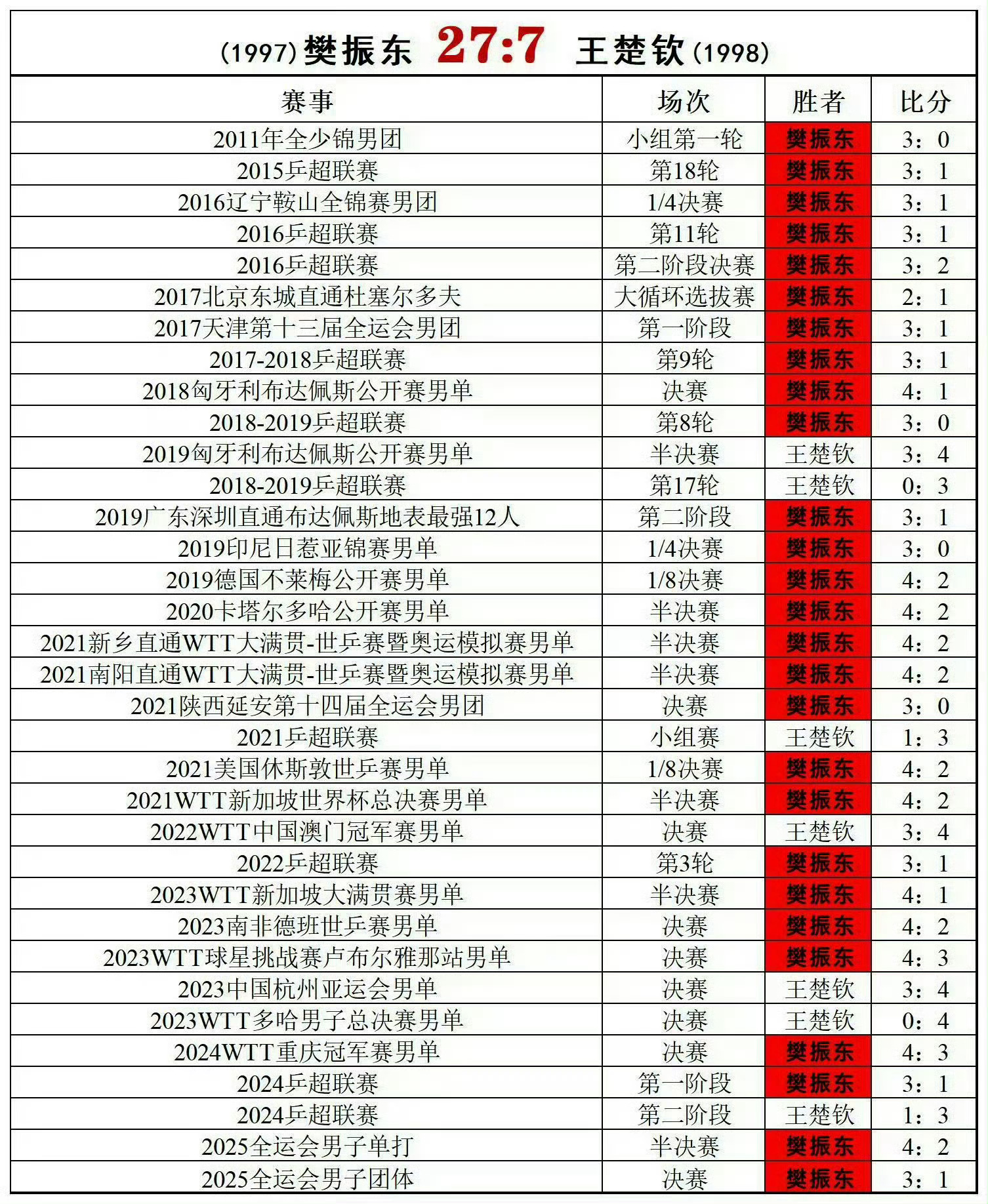 (1997) 樊振东 27:7 王楚钦 (1998)

| 赛事 | 场次 | 胜者 | 比分 |
|---|---|---|---|
| 2011年全少锦男团 | 小组第一轮 | 樊振东 | 3：0 |
| 2015乒超联赛 | 第18轮 | 樊振东 | 3：1 |
| 2016辽宁鞍山全锦赛男团 | 1/4决赛 | 樊振东 | 3：1 |
| 2016乒超联赛 | 第11轮 | 樊振东 | 3：1 |
| 2016乒超联赛 | 第二阶段决赛 | 樊振东 | 3：2 |
| 2017北京东城直通杜塞尔多夫 | 大循环选拔赛 | 樊振东 | 2：1 |
| 2017天津第十三届全运会男团 | 第一阶段 | 樊振东 | 3：1 |
| 2017-2018乒超联赛 | 第9轮 | 樊振东 | 3：1 |
| 2018匈牙利布达佩斯公开赛男单 | 决赛 | 樊振东 | 4：1 |
| 2018-2019乒超联赛 | 第8轮 | 樊振东 | 3：0 |
| 2019匈牙利布达佩斯公开赛男单 | 半决赛 | 王楚钦 | 3：4 |
| 2018-2019乒超联赛 | 第17轮 | 王楚钦 | 0：3 |
| 2019广东深圳直通布达佩斯地表最强12人 | 第二阶段 | 樊振东 | 3：1 |
| 2019印尼日惹亚锦赛男单 | 1/4决赛 | 樊振东 | 3：0 |
| 2019德国不莱梅公开赛男单 | 1/8决赛 | 樊振东 | 4：2 |
| 2020卡塔尔多哈公开赛男单 | 半决赛 | 樊振东 | 4：2 |
| 2021新乡直通WTT大满贯-世乒赛暨奥运模拟赛男单 | 半决赛 | 樊振东 | 4：2 |
| 2021南阳直通WTT大满贯-世乒赛暨奥运模拟赛男单 | 半决赛 | 樊振东 | 4：2 |
| 2021陕西延安第十四届全运会男团 | 决赛 | 樊振东 | 3：0 |
| 2021乒超联赛 | 小组赛 | 王楚钦 | 1：3 |
| 2021美国休斯敦世乒赛男单 | 1/8决赛 | 樊振东 | 4：2 |
| 2021WTT新加坡世界杯总决赛男单 | 半决赛 | 樊振东 | 4：2 |
| 2022WTT中国澳门冠军赛男单 | 决赛 | 王楚钦 | 3：4 |
| 2022乒超联赛 | 第3轮 | 樊振东 | 3：1 |
| 2023WTT新加坡大满贯赛男单 | 半决赛 | 樊振东 | 4：1 |
| 2023南非德班世乒赛男单 | 决赛 | 樊振东 | 4：2 |
| 2023WTT球星挑战赛卢布尔雅那站男单 | 决赛 | 樊振东 | 4：3 |
| 2023中国杭州亚运会男单 | 决赛 | 王楚钦 | 3：4 |
| 2023WTT多哈男子总决赛男单 | 决赛 | 王楚钦 | 0：4 |
| 2024WTT重庆冠军赛男单 | 决赛 | 樊振东 | 4：3 |
| 2024乒超联赛 | 第一阶段 | 樊振东 | 3：1 |
| 2024乒超联赛 | 第二阶段 | 王楚钦 | 1：3 |
| 2025全运会男子单打 | 半决赛 | 樊振东 | 4：2 |
| 2025全运会男子团体 | 决赛 | 樊振东 | 3：1 |